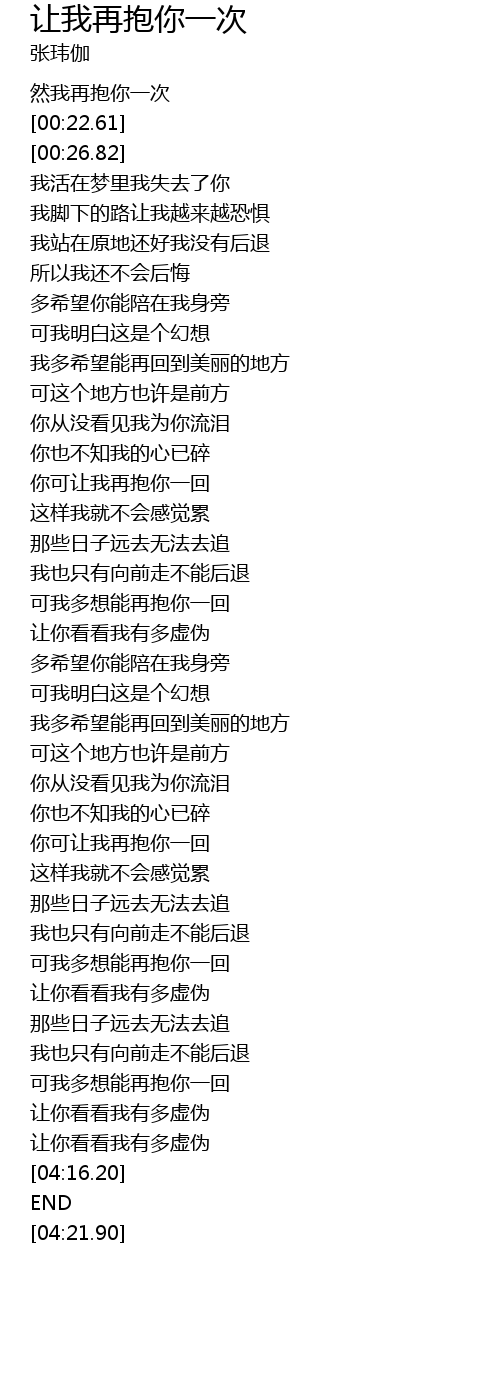 让我再抱你一次
张玮伽

然我再抱你一次
[00:22.61]
[00:26.82]
我活在梦里我失去了你
我脚下的路让我越来越恐惧
我站在原地还好我没有后退
所以我还不会后悔
多希望你能陪在我身旁
可我明白这是个幻想
我多希望能再回到美丽的地方
可这个地方也许是前方
你从没看见我为你流泪
你也不知我的心已碎
你可让我再抱你一回
这样我就不会感觉累
那些日子远去无法去追
我也只有向前走不能后退
可我多想能再抱你一回
让你看看我有多虚伪
多希望你能陪在我身旁
可我明白这是个幻想
我多希望能再回到美丽的地方
可这个地方也许是前方
你从没看见我为你流泪
你也不知我的心已碎
你可让我再抱你一回
这样我就不会感觉累
那些日子远去无法去追
我也只有向前走不能后退
可我多想能再抱你一回
让你看看我有多虚伪
那些日子远去无法去追
我也只有向前走不能后退
可我多想能再抱你一回
让你看看我有多虚伪
让你看看我有多虚伪
[04:16.20]
END
[04:21.90]